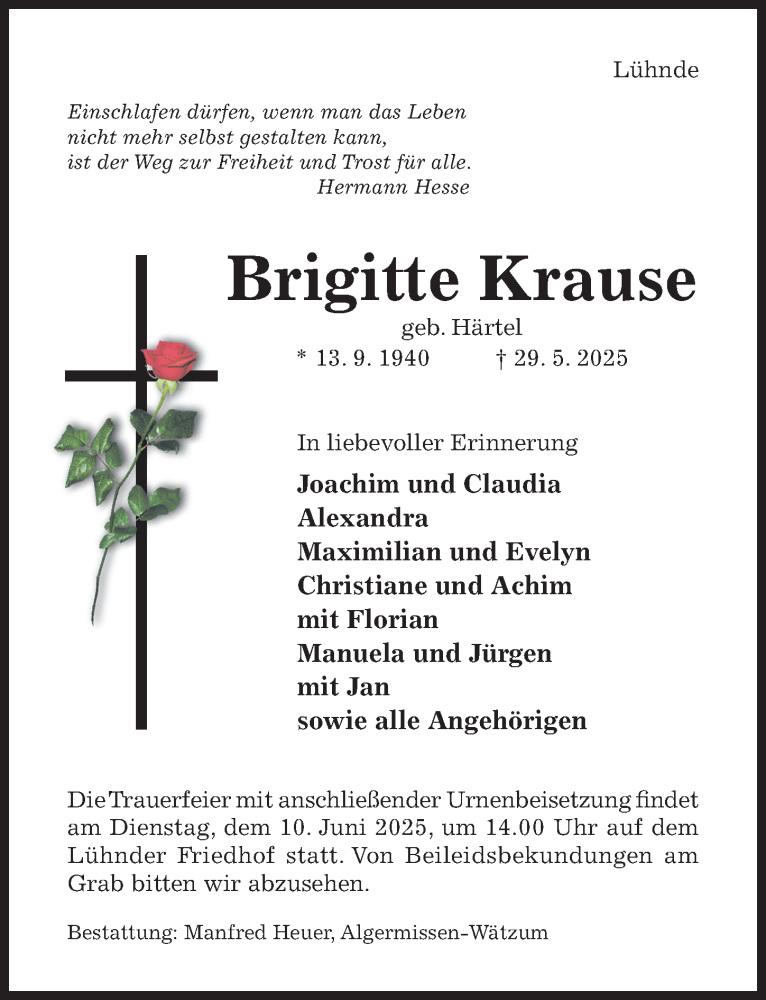 Lühnde

Einschlafen dürfen, wenn man das Leben nicht mehr selbst gestalten kann, ist der Weg zur Freiheit und Trost für alle.
Hermann Hesse

Brigitte Krause
geb. Härtel
* 13. 9. 1940 † 29. 5. 2025

In liebevoller Erinnerung

Joachim und Claudia
Alexandra
Maximilian und Evelyn
Christiane und Achim
mit Florian
Manuela und Jürgen
mit Jan
sowie alle Angehörigen

Die Trauerfeier mit anschließender Urnenbeisetzung findet am Dienstag, dem 10. Juni 2025, um 14.00 Uhr auf dem Lühnder Friedhof statt. Von Beileidsbekundungen am Grab bitten wir abzusehen.

Bestattung: Manfred Heuer, Algermissen-Wätzum